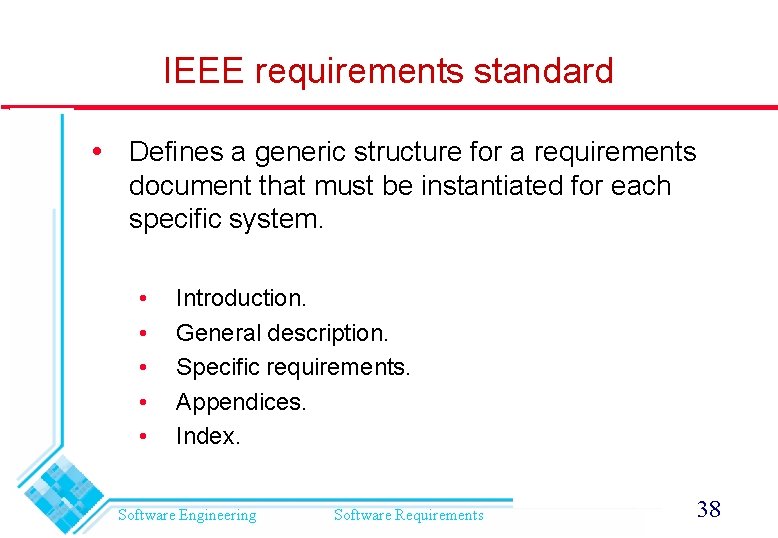 IEEE requirements standard

• Defines a generic structure for a requirements document that must be instantiated for each specific system.

• Introduction.
• General description.
• Specific requirements.
• Appendices.
• Index.

Software Engineering Software Requirements 38